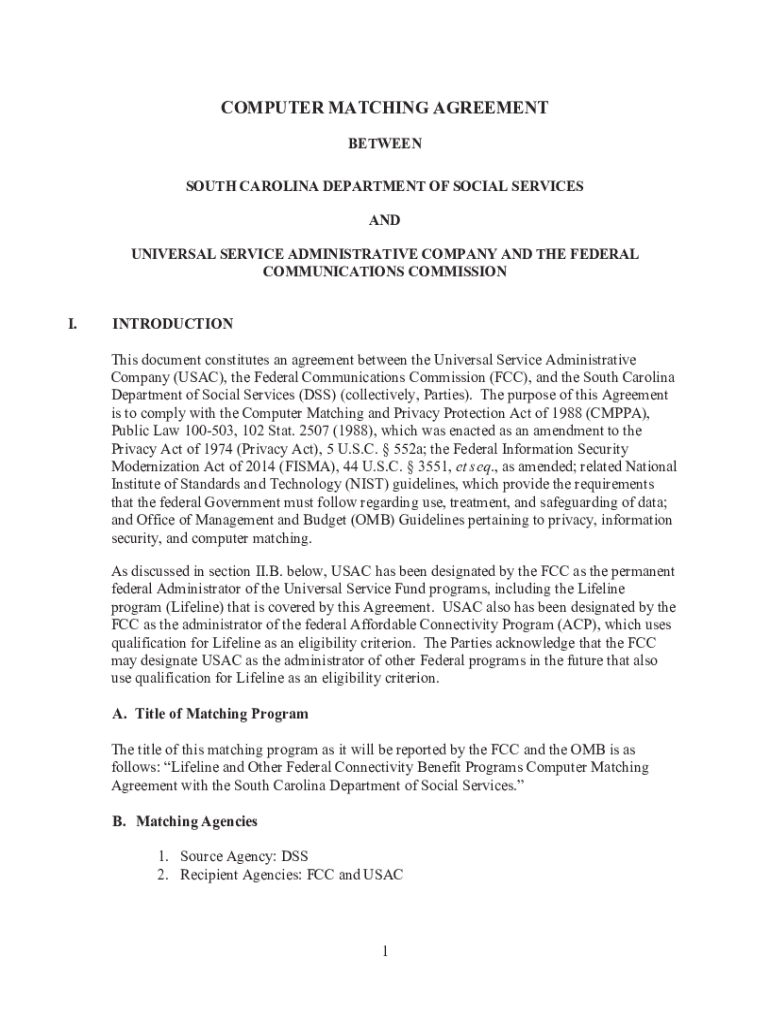 COMPUTER MATCHING AGREEMENT

BETWEEN

SOUTH CAROLINA DEPARTMENT OF SOCIAL SERVICES

AND

UNIVERSAL SERVICE ADMINISTRATIVE COMPANY AND THE FEDERAL COMMUNICATIONS COMMISSION

I. INTRODUCTION

This document constitutes an agreement between the Universal Service Administrative Company (USAC), the Federal Communications Commission (FCC), and the South Carolina Department of Social Services (DSS) (collectively, Parties). The purpose of this Agreement is to comply with the Computer Matching and Privacy Protection Act of 1988 (CMPPA), Public Law 100-503, 102 Stat. 2507 (1988), which was enacted as an amendment to the Privacy Act of 1974 (Privacy Act), 5 U.S.C. § 552a; the Federal Information Security Modernization Act of 2014 (FISMA), 44 U.S.C. § 3551, et seq., as amended; related National Institute of Standards and Technology (NIST) guidelines, which provide the requirements that the federal Government must follow regarding use, treatment, and safeguarding of data; and Office of Management and Budget (OMB) Guidelines pertaining to privacy, information security, and computer matching.

As discussed in section II.B. below, USAC has been designated by the FCC as the permanent federal Administrator of the Universal Service Fund programs, including the Lifeline program (Lifeline) that is covered by this Agreement. USAC also has been designated by the FCC as the administrator of the federal Affordable Connectivity Program (ACP), which uses qualification for Lifeline as an eligibility criterion. The Parties acknowledge that the FCC may designate USAC as the administrator of other Federal programs in the future that also use qualification for Lifeline as an eligibility criterion.

A. Title of Matching Program

The title of this matching program as it will be reported by the FCC and the OMB is as follows: “Lifeline and Other Federal Connectivity Benefit Programs Computer Matching Agreement with the South Carolina Department of Social Services.”

B. Matching Agencies

1. Source Agency: DSS
2. Recipient Agencies: FCC and USAC

1